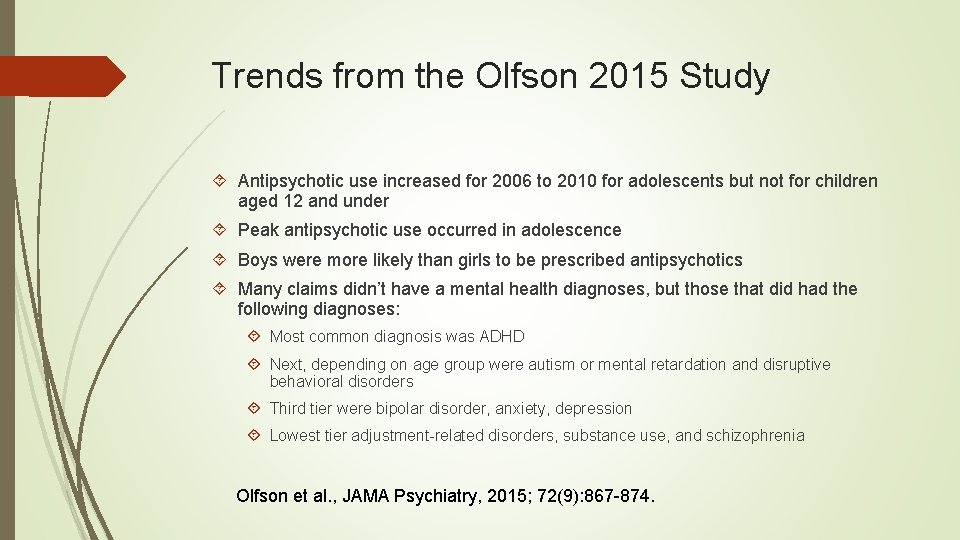 Trends from the Olfson 2015 Study

Antipsychotic use increased for 2006 to 2010 for adolescents but not for children aged 12 and under

Peak antipsychotic use occurred in adolescence

Boys were more likely than girls to be prescribed antipsychotics

Many claims didn't have a mental health diagnoses, but those that did had the following diagnoses:

Most common diagnosis was ADHD

Next, depending on age group were autism or mental retardation and disruptive behavioral disorders

Third tier were bipolar disorder, anxiety, depression

Lowest tier adjustment-related disorders, substance use, and schizophrenia

Olfson et al., JAMA Psychiatry, 2015; 72(9):867-874.